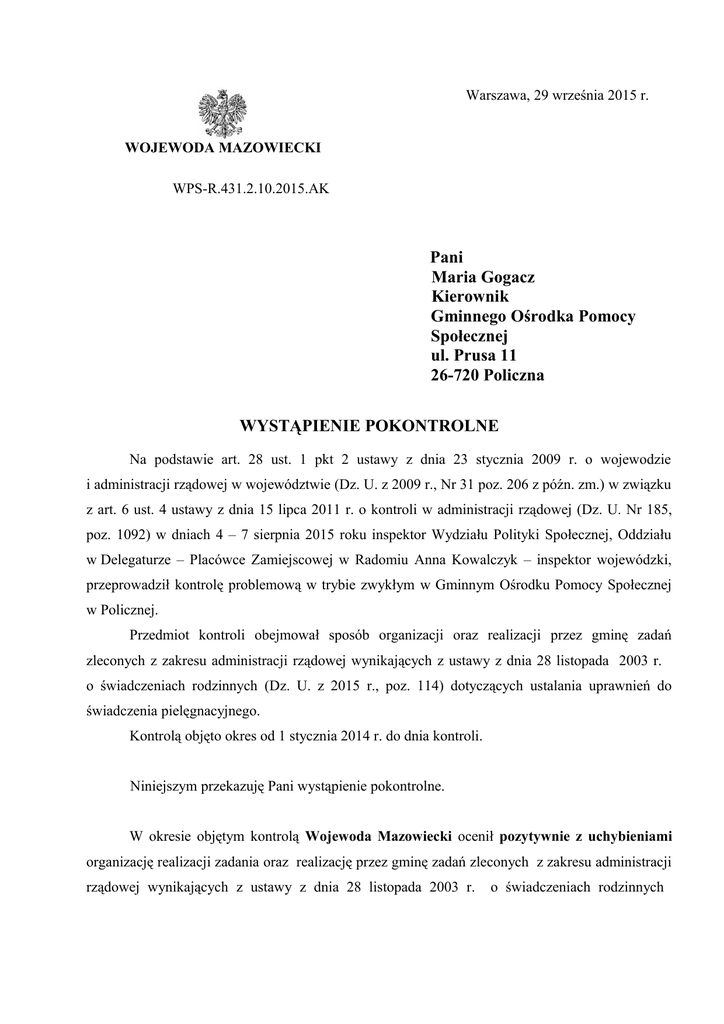 Warszawa, 29 września 2015 r.

WOJEWODA MAZOWIECKI

WPS-R.431.2.10.2015.AK

Pani
Maria Gogacz
Kierownik
Gminnego Ośrodka Pomocy Społecznej
ul. Prusa 11
26-720 Policzna

WYSTĄPIENIE POKONTROLNE

Na podstawie art. 28 ust. 1 pkt 2 ustawy z dnia 23 stycznia 2009 r. o wojewodzie i administracji rządowej w województwie (Dz. U. z 2009 r., Nr 31 poz. 206 z późn. zm.) w związku z art. 6 ust. 4 ustawy z dnia 15 lipca 2011 r. o kontroli w administracji rządowej (Dz. U. Nr 185, poz. 1092) w dniach 4 – 7 sierpnia 2015 roku inspektor Wydziału Polityki Społecznej, Oddziału w Delegaturze – Placówce Zamiejscowej w Radomiu Anna Kowalczyk – inspektor wojewódzki, przeprowadził kontrolę problemową w trybie zwykłym w Gminnym Ośrodku Pomocy Społecznej w Policznej.

Przedmiot kontroli obejmował sposób organizacji oraz realizacji przez gminę zadań zleconych z zakresu administracji rządowej wynikających z ustawy z dnia 28 listopada 2003 r. o świadczeniach rodzinnych (Dz. U. z 2015 r., poz. 114) dotyczących ustalania uprawnień do świadczenia pielęgnacyjnego.

Kontrolą objęto okres od 1 stycznia 2014 r. do dnia kontroli.

Niniejszym przekazuję Pani wystąpienie pokontrolne.

W okresie objętym kontrolą Wojewoda Mazowiecki ocenił pozytywnie z uchybieniami organizację realizacji zadania oraz realizację przez gminę zadań zleconych z zakresu administracji rządowej wynikających z ustawy z dnia 28 listopada 2003 r. o świadczeniach rodzinnych